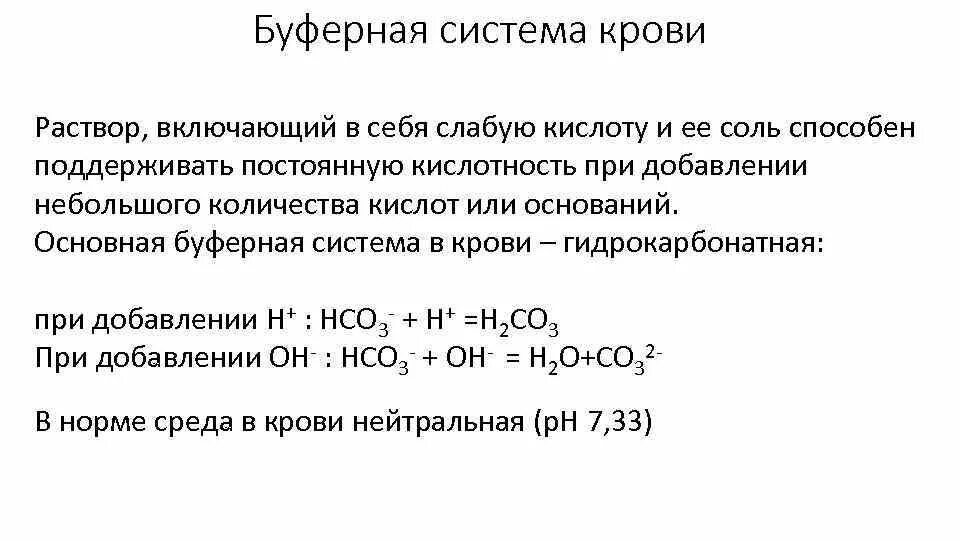 Буферная система крови

Раствор, включающий в себя слабую кислоту и ее соль способен поддерживать постоянную кислотность при добавлении небольшого количества кислот или оснований.
Основная буферная система в крови – гидрокарбонатная:

при добавлении $H^+$ : $HCO_3^- + H^+ = H_2CO_3$
При добавлении $OH^-$ : $HCO_3^- + OH^- = H_2O + CO_3^{2-}$

В норме среда в крови нейтральная (pH 7,33)